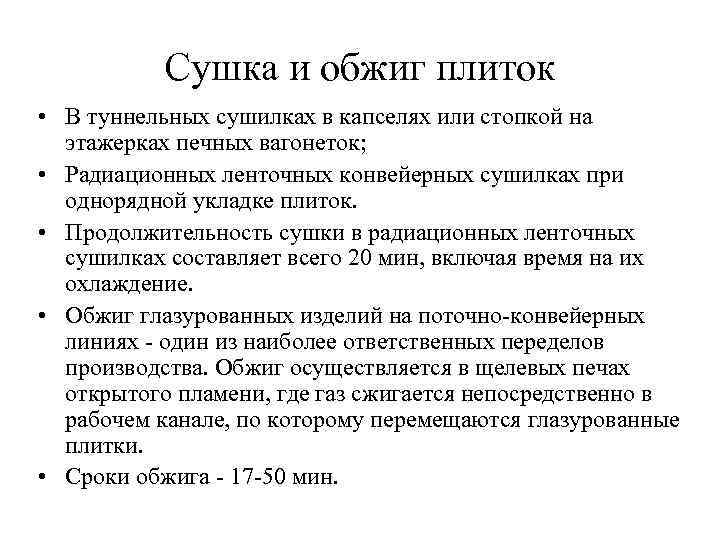 Сушка и обжиг плиток

• В туннельных сушилках в капселях или стопкой на этажерках печных вагонеток;
• Радиационных ленточных конвейерных сушилках при однорядной укладке плиток.
• Продолжительность сушки в радиационных ленточных сушилках составляет всего 20 мин, включая время на их охлаждение.
• Обжиг глазурованных изделий на поточно-конвейерных линиях - один из наиболее ответственных переделов производства. Обжиг осуществляется в щелевых печах открытого пламени, где газ сжигается непосредственно в рабочем канале, по которому перемещаются глазурованные плитки.
• Сроки обжига - 17-50 мин.